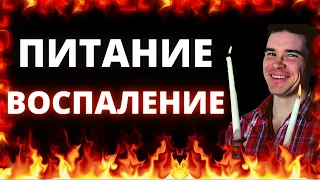 ПИТАНИЕ
ВОСПАЛЕНИЕ